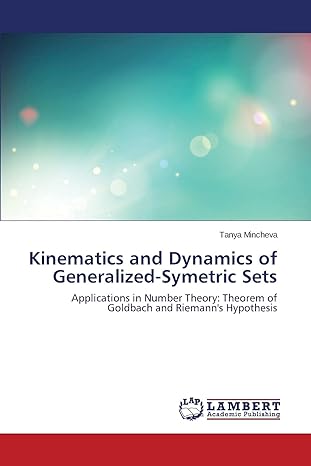 Tanya Mincheva

Kinematics and Dynamics of Generalized-Symetric Sets

Applications in Number Theory: Theorem of Goldbach and Riemann's Hypothesis

LAP
LAMBERT
Academic Publishing